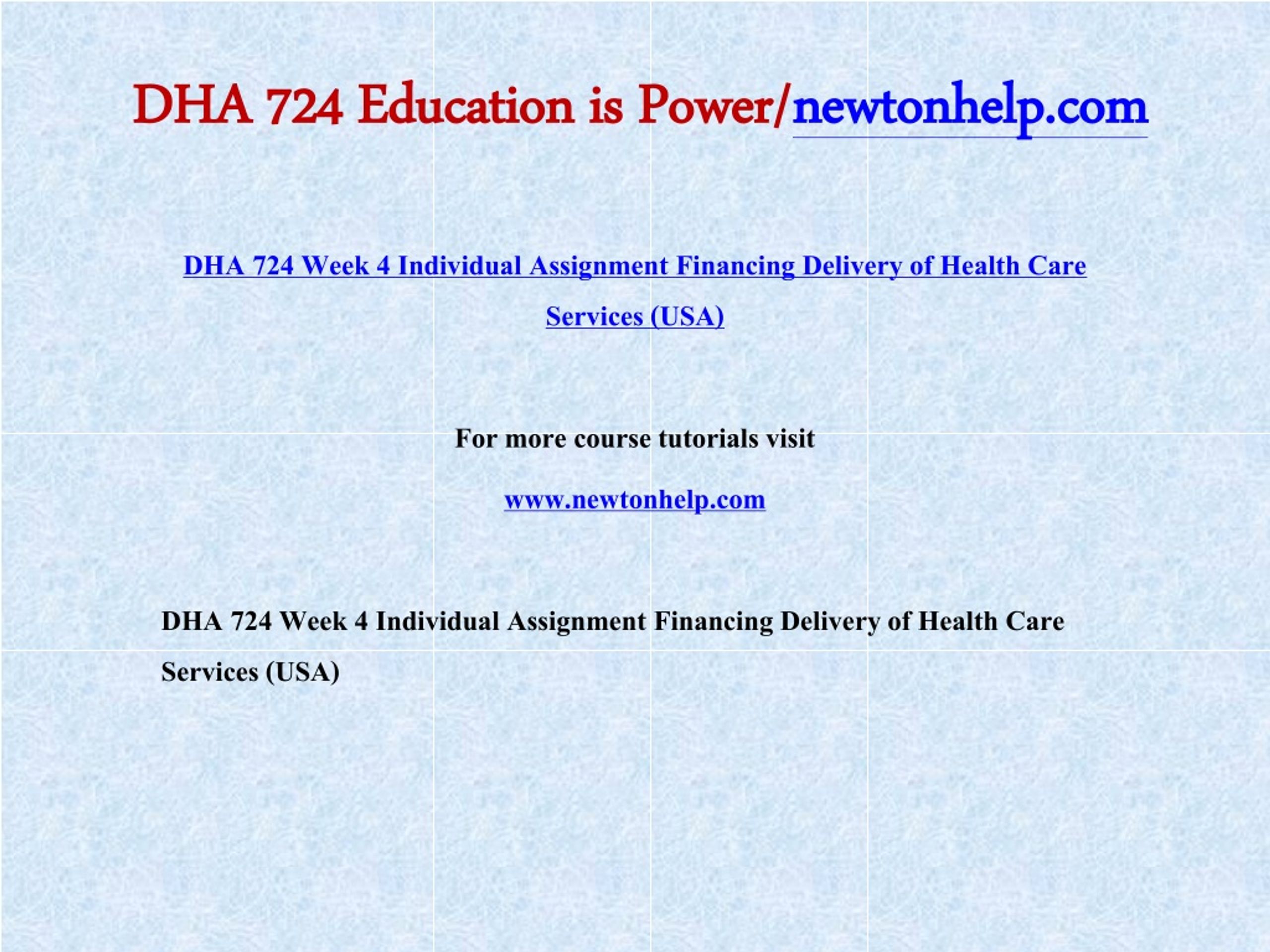 DHA 724 Education is Power/newtonhelp.com

DHA 724 Week 4 Individual Assignment Financing Delivery of Health Care Services (USA)

For more course tutorials visit

www.newtonhelp.com

DHA 724 Week 4 Individual Assignment Financing Delivery of Health Care Services (USA)